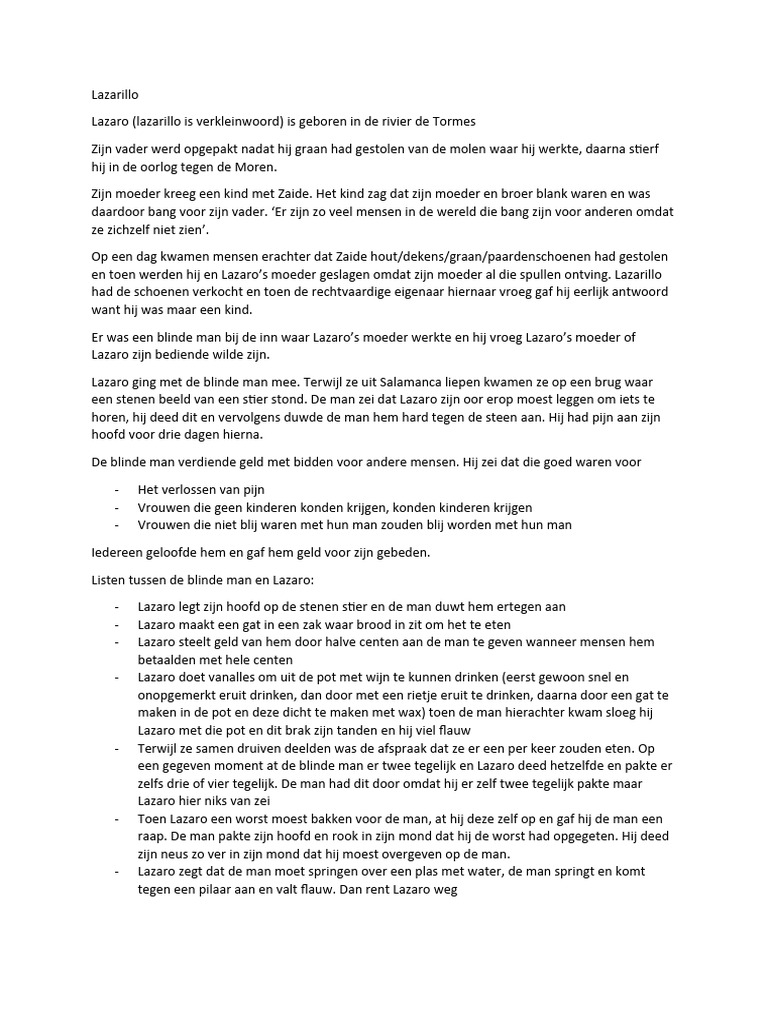 Lazarillo

Lazaro (lazarillo is verkleinwoord) is geboren in de rivier de Tormes

Zijn vader werd opgepakt nadat hij graan had gestolen van de molen waar hij werkte, daarna stierf hij in de oorlog tegen de Moren.

Zijn moeder kreeg een kind met Zaide. Het kind zag dat zijn moeder en broer blank waren en was daardoor bang voor zijn vader. 'Er zijn zo veel mensen in de wereld die bang zijn voor anderen omdat ze zichzelf niet zien'.

Op een dag kwamen mensen erachter dat Zaide hout/dekens/graan/paardenschoenen had gestolen en toen werden hij en Lazaro's moeder geslagen omdat zijn moeder al die spullen ontving. Lazarillo had de schoenen verkocht en toen de rechtvaardige eigenaar hiernaar vroeg gaf hij eerlijk antwoord want hij was maar een kind.

Er was een blinde man bij de inn waar Lazaro's moeder werkte en hij vroeg Lazaro's moeder of Lazaro zijn bediende wilde zijn.

Lazaro ging met de blinde man mee. Terwijl ze uit Salamanca liepen kwamen ze op een brug waar een stenen beeld van een stier stond. De man zei dat Lazaro zijn oor erop moest leggen om iets te horen, hij deed dit en vervolgens duwde de man hem hard tegen de steen aan. Hij had pijn aan zijn hoofd voor drie dagen hierna.

De blinde man verdiende geld met bidden voor andere mensen. Hij zei dat die goed waren voor

- Het verlossen van pijn
- Vrouwen die geen kinderen konden krijgen, konden kinderen krijgen
- Vrouwen die niet blij waren met hun man zouden blij worden met hun man

Iedereen geloofde hem en gaf hem geld voor zijn gebeden.

Listen tussen de blinde man en Lazaro:

- Lazaro legt zijn hoofd op de stenen stier en de man duwt hem ertegen aan
- Lazaro maakt een gat in een zak waar brood in zit om het te eten
- Lazaro steelt geld van hem door halve centen aan de man te geven wanneer mensen hem betaalden met hele centen
- Lazaro doet vanalles om uit de pot met wijn te kunnen drinken (eerst gewoon snel en onopgemerkt eruit drinken, dan door met een rietje eruit te drinken, daarna door een gat te maken in de pot en deze dicht te maken met wax) toen de man hierachter kwam sloeg hij Lazaro met die pot en dit brak zijn tanden en hij viel flauw
- Terwijl ze samen druiven deelden was de afspraak dat ze er een per keer zouden eten. Op een gegeven moment at de blinde man er twee tegelijk en Lazaro deed hetzelfde en pakte er zelfs drie of vier tegelijk. De man had dit door omdat hij er zelf twee tegelijk pakte maar Lazaro hier niks van zei
- Toen Lazaro een worst moest bakken voor de man, at hij deze zelf op en gaf hij de man een raap. De man pakte zijn hoofd en rook in zijn mond dat hij de worst had opgegeten. Hij deed zijn neus zo ver in zijn mond dat hij moest overgeven op de man.
- Lazaro zegt dat de man moet springen over een plas met water, de man springt en komt tegen een pilaar aan en valt flauw. Dan rent Lazaro weg